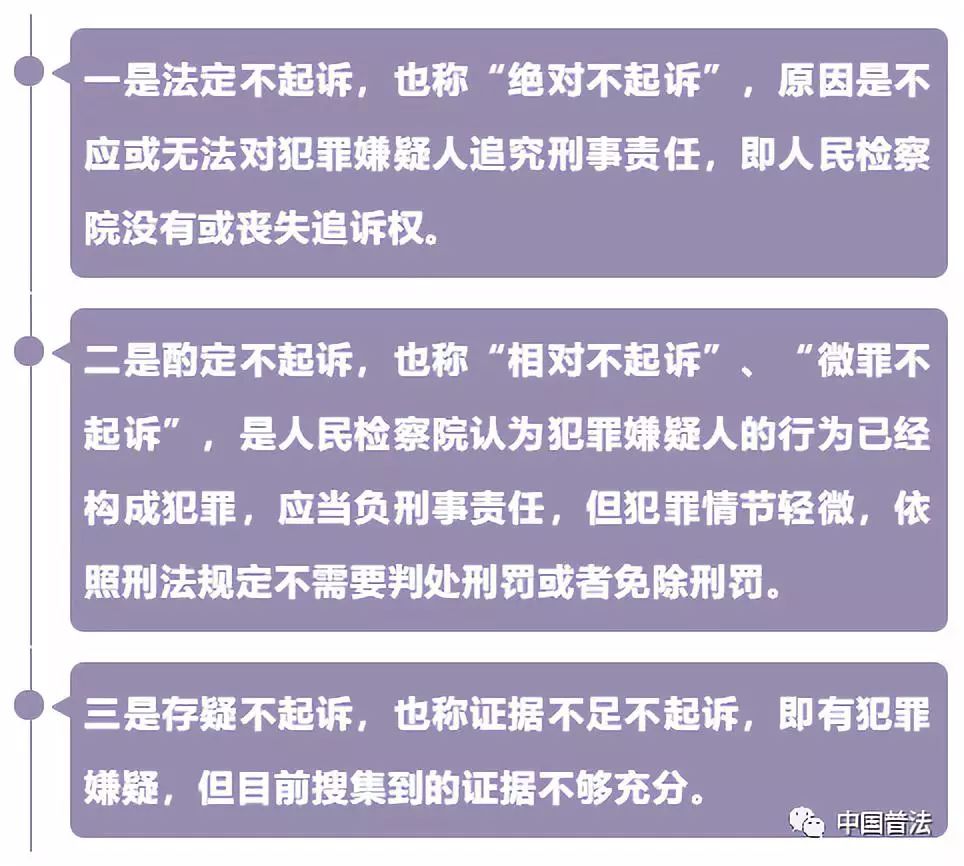 一是法定不起诉，也称“绝对不起诉”，原因是不应或无法对犯罪嫌疑人追究刑事责任，即人民检察院没有或丧失追诉权。

二是酌定不起诉，也称“相对不起诉”、“微罪不起诉”，是人民检察院认为犯罪嫌疑人的行为已经构成犯罪，应当负刑事责任，但犯罪情节轻微，依照刑法规定不需要判处刑罚或者免除刑罚。

三是存疑不起诉，也称证据不足不起诉，即有犯罪嫌疑，但目前搜集到的证据不够充分。

中国普法